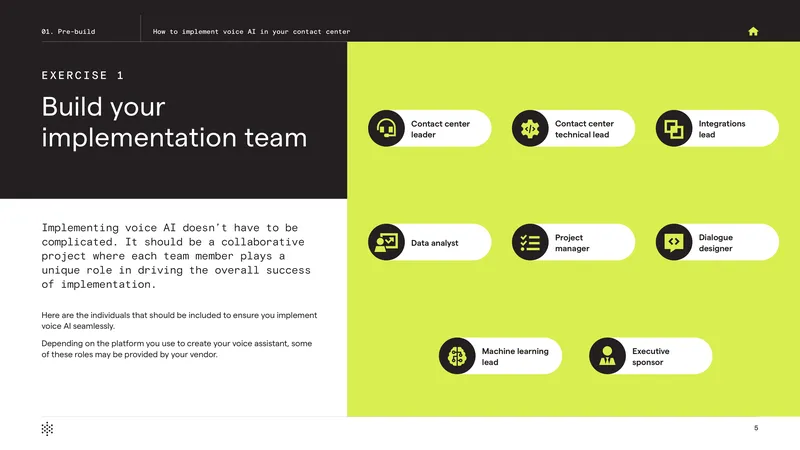 01. Pre-build

How to implement voice AI in your contact center

EXERCISE 1

Build your implementation team

Implementing voice AI doesn't have to be complicated. It should be a collaborative project where each team member plays a unique role in driving the overall success of implementation.

Here are the individuals that should be included to ensure you implement voice AI seamlessly.

Depending on the platform you use to create your voice assistant, some of these roles may be provided by your vendor.

Contact center leader

Contact center technical lead

Integrations lead

Data analyst

Project manager

Dialogue designer

Machine learning lead

Executive sponsor

5